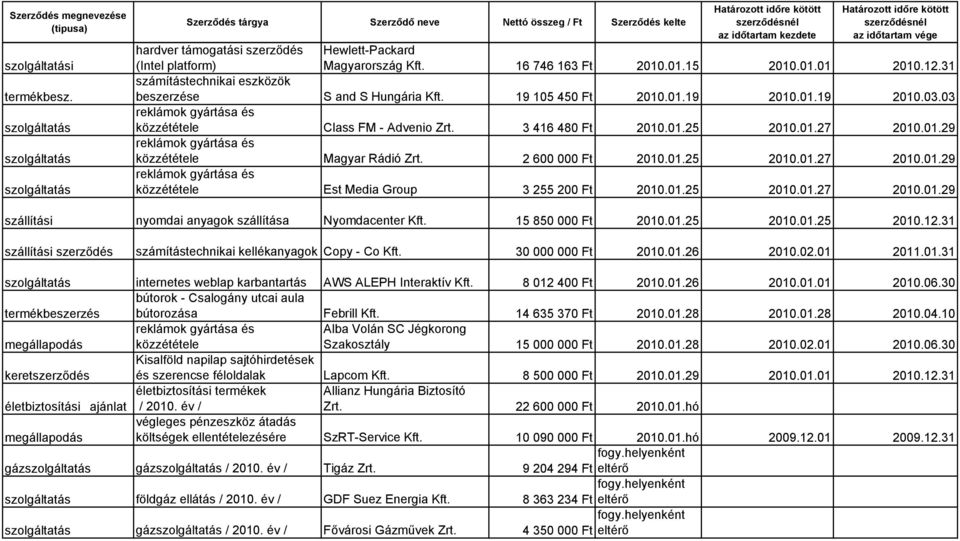 | Szerződés megnevezése (típusa) | Szerződés tárgya | Szerződő neve | Nettó összeg / Ft | Szerződés kelte | Határozott időre kötött szerződésnél az időtartam kezdete | Határozott időre kötött szerződésnél az időtartam vége |
|---|---|---|---|---|---|---|
| szolgáltatási | hardver támogatási szerződés (Intel platform) | Hewlett-Packard Magyarország Kft. | 16 746 163 Ft | 2010.01.15 | 2010.01.01 | 2010.12.31 |
| termékbesz. | számítástechnikai eszközök beszerzése | S and S Hungária Kft. | 19 105 450 Ft | 2010.01.19 | 2010.01.19 | 2010.03.03 |
| szolgáltatás | reklámok gyártása és közzététele | Class FM - Advenio Zrt. | 3 416 480 Ft | 2010.01.25 | 2010.01.27 | 2010.01.29 |
| szolgáltatás | reklámok gyártása és közzététele | Magyar Rádió Zrt. | 2 600 000 Ft | 2010.01.25 | 2010.01.27 | 2010.01.29 |
| szolgáltatás | reklámok gyártása és közzététele | Est Media Group | 3 255 200 Ft | 2010.01.25 | 2010.01.27 | 2010.01.29 |
| szállítási | nyomdai anyagok szállítása | Nyomdacenter Kft. | 15 850 000 Ft | 2010.01.25 | 2010.01.25 | 2010.12.31 |
| szállítási szerződés | számítástechnikai kellékanyagok | Copy - Co Kft. | 30 000 000 Ft | 2010.01.26 | 2010.02.01 | 2011.01.31 |
| szolgáltatás | internetes weblap karbantartás | AWS ALEPH Interaktív Kft. | 8 012 400 Ft | 2010.01.26 | 2010.01.01 | 2010.06.30 |
| termékbeszerzés | bútorok - Csalogány utcai aula bútorozása | Febrill Kft. | 14 635 370 Ft | 2010.01.28 | 2010.01.28 | 2010.04.10 |
| megállapodás | reklámok gyártása és közzététele | Alba Volán SC Jégkorong Szakosztály | 15 000 000 Ft | 2010.01.28 | 2010.02.01 | 2010.06.30 |
| keretszerződés | Kisalföld napilap sajtóhirdetések és szerencse féloldalak | Lapcom Kft. | 8 500 000 Ft | 2010.01.29 | 2010.01.01 | 2010.12.31 |
| életbiztosítási ajánlat | életbiztosítási termékek / 2010. év / | Allianz Hungária Biztosító Zrt. | 22 600 000 Ft | 2010.01.hó | | |
| megállapodás | végleges pénzeszköz átadás költségek ellentételezésére | SzRT-Service Kft. | 10 090 000 Ft | 2010.01.hó | 2009.12.01 | 2009.12.31 |
| gázszolgáltatás | gázszolgáltatás / 2010. év / | Tigáz Zrt. | 9 204 294 Ft | fogy.helyenként eltérő | | |
| szolgáltatás | földgáz ellátás / 2010. év / | GDF Suez Energia Kft. | 8 363 234 Ft | fogy.helyenként eltérő | | |
| szolgáltatás | gázszolgáltatás / 2010. év / | Fővárosi Gázművek Zrt. | 4 350 000 Ft | fogy.helyenként eltérő | | |